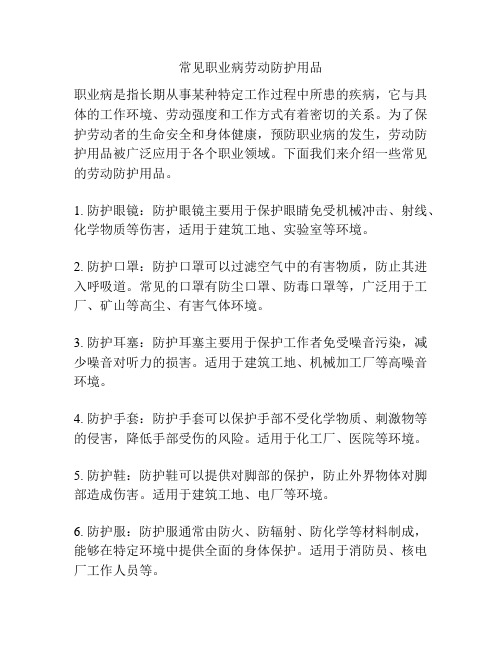 常见职业病劳动防护用品

职业病是指长期从事某种特定工作过程中所患的疾病，它与具体的工作环境、劳动强度和工作方式有着密切的关系。为了保护劳动者的生命安全和身体健康，预防职业病的发生，劳动防护用品被广泛应用于各个职业领域。下面我们来介绍一些常见的劳动防护用品。

1. 防护眼镜：防护眼镜主要用于保护眼睛免受机械冲击、射线、化学物质等伤害，适用于建筑工地、实验室等环境。

2. 防护口罩：防护口罩可以过滤空气中的有害物质，防止其进入呼吸道。常见的口罩有防尘口罩、防毒口罩等，广泛用于工厂、矿山等高尘、有害气体环境。

3. 防护耳塞：防护耳塞主要用于保护工作者免受噪音污染，减少噪音对听力的损害。适用于建筑工地、机械加工厂等高噪音环境。

4. 防护手套：防护手套可以保护手部不受化学物质、刺激物等的侵害，降低手部受伤的风险。适用于化工厂、医院等环境。

5. 防护鞋：防护鞋可以提供对脚部的保护，防止外界物体对脚部造成伤害。适用于建筑工地、电厂等环境。

6. 防护服：防护服通常由防火、防辐射、防化学等材料制成，能够在特定环境中提供全面的身体保护。适用于消防员、核电厂工作人员等。